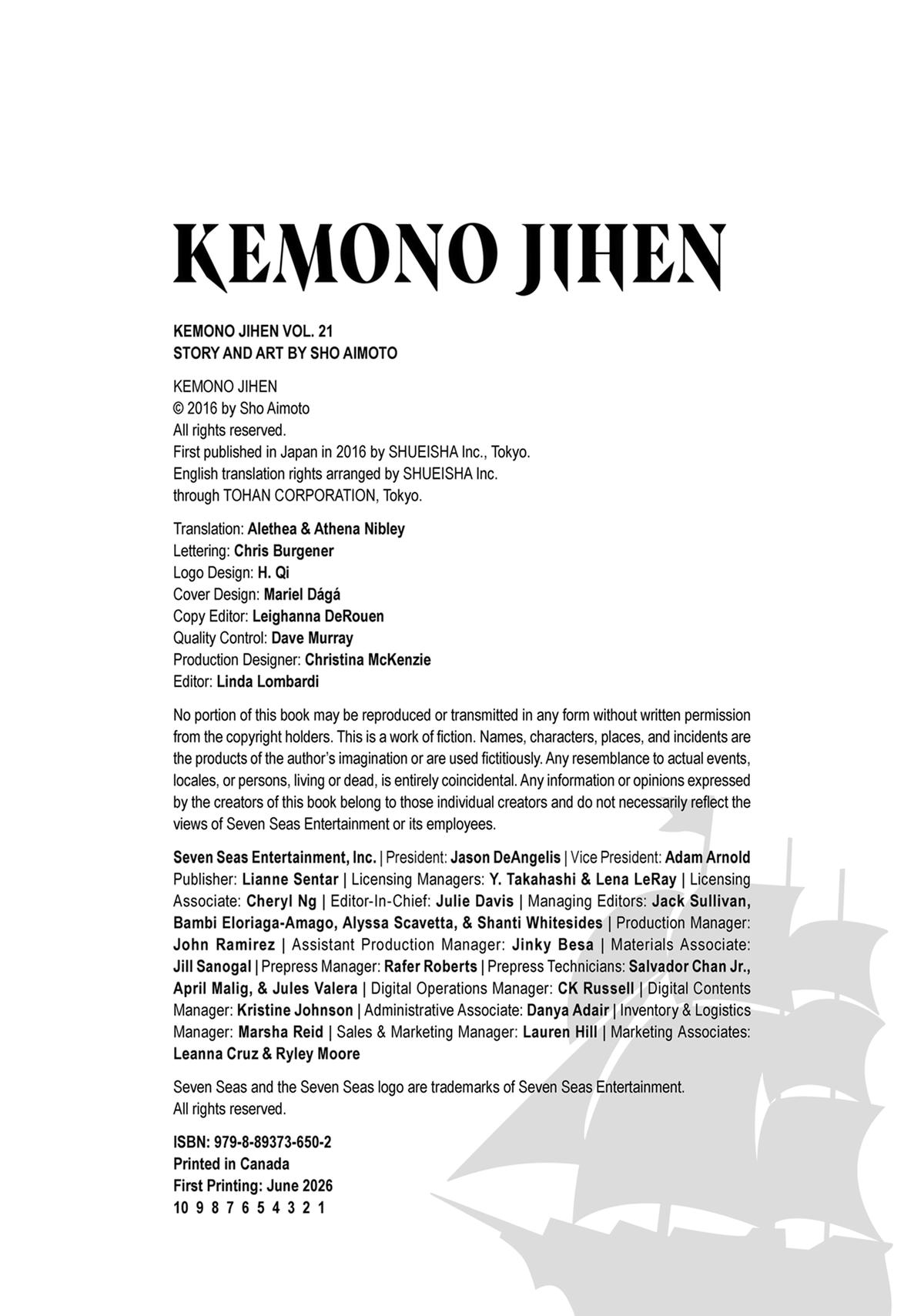 KEMONO JIHEN

KEMONO JIHEN VOL. 21
STORY AND ART BY SHO AIMOTO

KEMONO JIHEN
© 2016 by Sho Aimoto
All rights reserved.
First published in Japan in 2016 by SHUEISHA Inc., Tokyo.
English translation rights arranged by SHUEISHA Inc.
through TOHAN CORPORATION, Tokyo.

Translation: Alethea & Athena Nibley
Lettering: Chris Burgener
Logo Design: H. Qi
Cover Design: Mariel Dágá
Copy Editor: Leighanna DeRouen
Quality Control: Dave Murray
Production Designer: Christina McKenzie
Editor: Linda Lombardi

No portion of this book may be reproduced or transmitted in any form without written permission from the copyright holders. This is a work of fiction. Names, characters, places, and incidents are the products of the author's imagination or are used fictitiously. Any resemblance to actual events, locales, or persons, living or dead, is entirely coincidental. Any information or opinions expressed by the creators of this book belong to those individual creators and do not necessarily reflect the views of Seven Seas Entertainment or its employees.

Seven Seas Entertainment, Inc. | President: Jason DeAngelis | Vice President: Adam Arnold Publisher: Lianne Sentar | Licensing Managers: Y. Takahashi & Lena LeRay | Licensing Associate: Cheryl Ng | Editor-In-Chief: Julie Davis | Managing Editors: Jack Sullivan, Bambi Eloriaga-Amago, Alyssa Scavetta, & Shanti Whitesides | Production Manager: John Ramirez | Assistant Production Manager: Jinky Besa | Materials Associate: Jill Sanogal | Prepress Manager: Rafer Roberts | Prepress Technicians: Salvador Chan Jr., April Malig, & Jules Valera | Digital Operations Manager: CK Russell | Digital Contents Manager: Kristine Johnson | Administrative Associate: Danya Adair | Inventory & Logistics Manager: Marsha Reid | Sales & Marketing Manager: Lauren Hill | Marketing Associates: Leanna Cruz & Ryley Moore

Seven Seas and the Seven Seas logo are trademarks of Seven Seas Entertainment.
All rights reserved.

ISBN: 979-8-89373-650-2
Printed in Canada
First Printing: June 2026
10 9 8 7 6 5 4 3 2 1